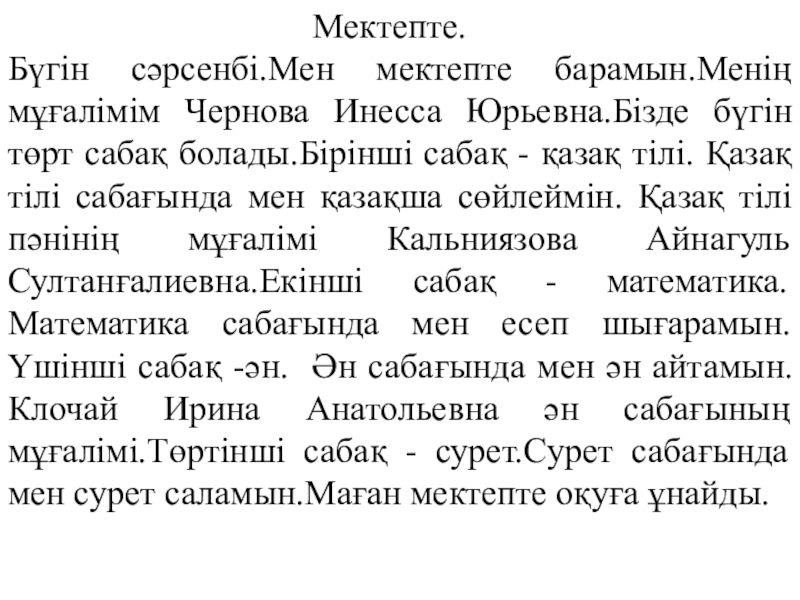 Мектепте.

Бүгін сәрсенбі.Мен мектепте барамын.Менің мұғалімім Чернова Инесса Юрьевна.Бізде бүгін төрт сабақ болады.Бірінші сабақ - қазақ тілі. Қазақ тілі сабағында мен қазақша сөйлеймін. Қазақ тілі пәнінің мұғалімі Кальниязова Айнагуль Султанғалиевна.Екінші сабақ - математика. Математика сабағында мен есеп шығарамын. Үшінші сабақ -ән. Ән сабағында мен ән айтамын. Клочай Ирина Анатольевна ән сабағының мұғалімі.Төртінші сабақ - сурет.Сурет сабағында мен сурет саламын.Маған мектепте оқуға ұнайды.